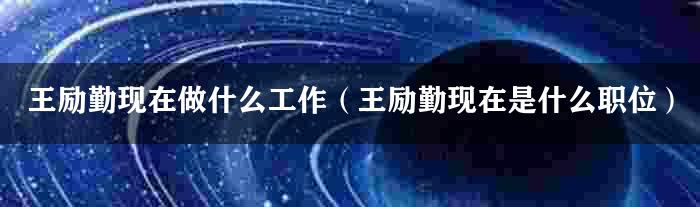 王励勤现在做什么工作（王励勤现在是什么职位）